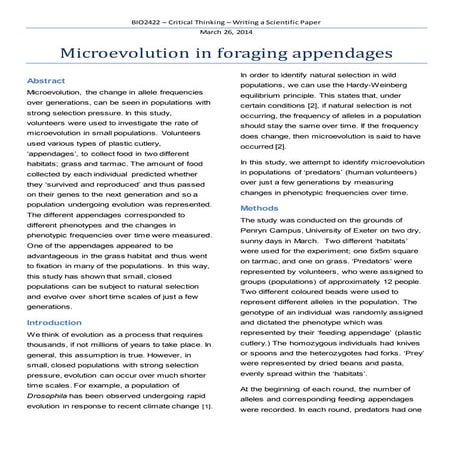 BIO2422 – Critical Thinking – Writing a Scientific Paper
March 26, 2014

Microevolution in foraging appendages

Abstract

Microevolution, the change in allele frequencies over generations, can be seen in populations with strong selection pressure. In this study, volunteers were used to investigate the rate of microevolution in small populations. Volunteers used various types of plastic cutlery, 'appendages', to collect food in two different habitats; grass and tarmac. The amount of food collected by each individual predicted whether they 'survived and reproduced' and thus passed on their genes to the next generation and so a population undergoing evolution was represented. The different appendages corresponded to different phenotypes and the changes in phenotypic frequencies over time were measured. One of the appendages appeared to be advantageous in the grass habitat and thus went to fixation in many of the populations. In this way, this study has shown that small, closed populations can be subject to natural selection and evolve over short time scales of just a few generations.

Introduction

We think of evolution as a process that requires thousands, if not millions of years to take place. In general, this assumption is true. However, in small, closed populations with strong selection pressure, evolution can occur over much shorter time scales. For example, a population of Drosophila has been observed undergoing rapid evolution in response to recent climate change [1].

In order to identify natural selection in wild populations, we can use the Hardy-Weinberg equilibrium principle. This states that, under certain conditions [2], if natural selection is not occurring, the frequency of alleles in a population should stay the same over time. If the frequency does change, then microevolution is said to have occurred [2].

In this study, we attempt to identify microevolution in populations of 'predators' (human volunteers) over just a few generations by measuring changes in phenotypic frequencies over time.

Methods

The study was conducted on the grounds of Penryn Campus, University of Exeter on two dry, sunny days in March. Two different 'habitats' were used for the experiment; one 5x5m square on tarmac, and one on grass. 'Predators' were represented by volunteers, who were assigned to groups (populations) of approximately 12 people. Two different coloured beads were used to represent different alleles in the population. The genotype of an individual was randomly assigned and dictated the phenotype which was represented by their 'feeding appendage' (plastic cutlery.) The homozygous individuals had knives or spoons and the heterozygotes had forks. 'Prey' were represented by dried beans and pasta, evenly spread within the 'habitats'.

At the beginning of each round, the number of alleles and corresponding feeding appendages were recorded. In each round, predators had one